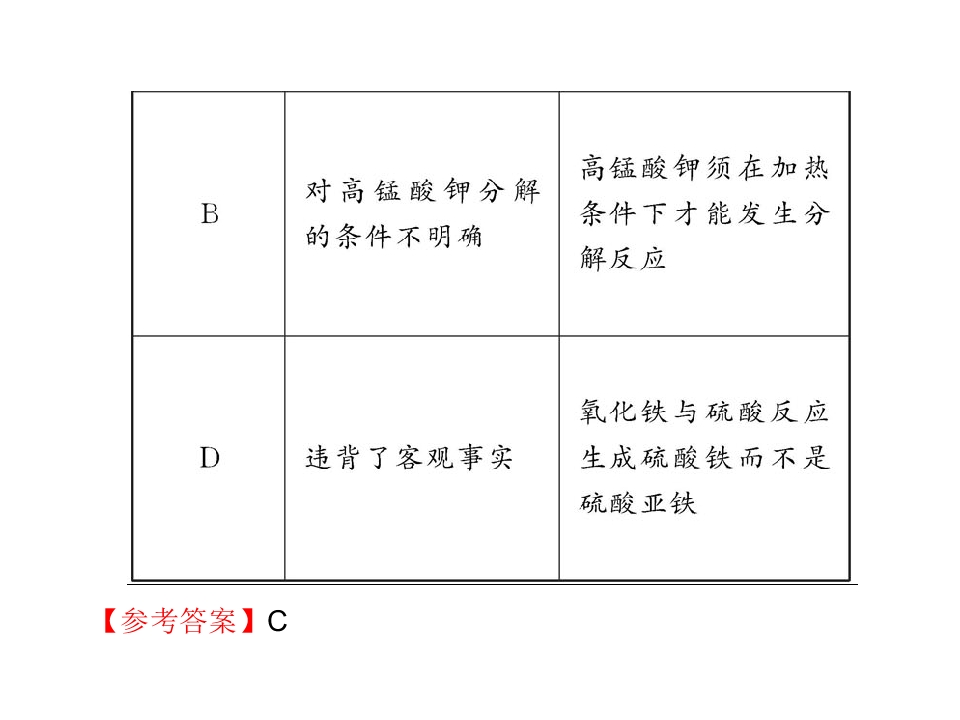 | B | 对高锰酸钾分解的条件不明确 | 高锰酸钾须在加热条件下才能发生分解反应 |
|---|---|---|
| D | 违背了客观事实 | 氧化铁与硫酸反应生成硫酸铁而不是硫酸亚铁 |

【参考答案】C